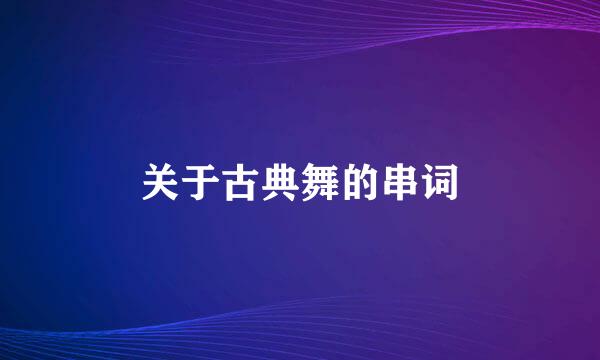 关于古典舞的串词